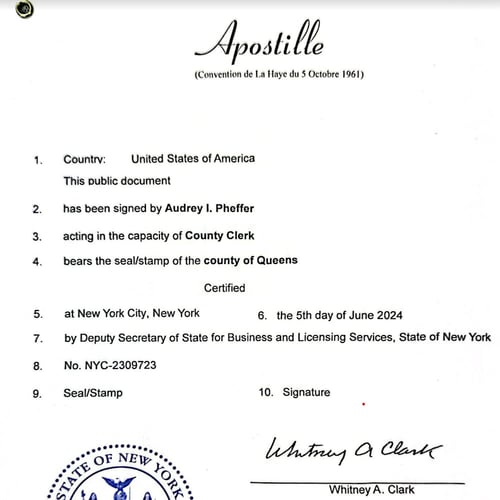 Apostille

(Convention de La Haye du 5 Octobre 1961)

1. Country: United States of America
This public document

2. has been signed by Audrey I. Pheffer

3. acting in the capacity of County Clerk

4. bears the seal/stamp of the county of Queens

Certified

5. at New York City, New York

6. the 5th day of June 2024

7. by Deputy Secretary of State for Business and Licensing Services, State of New York

8. No. NYC-2309723

9. Seal/Stamp

10. Signature

STATE OF NEW YORK

Whitney A Clark

Whitney A. Clark